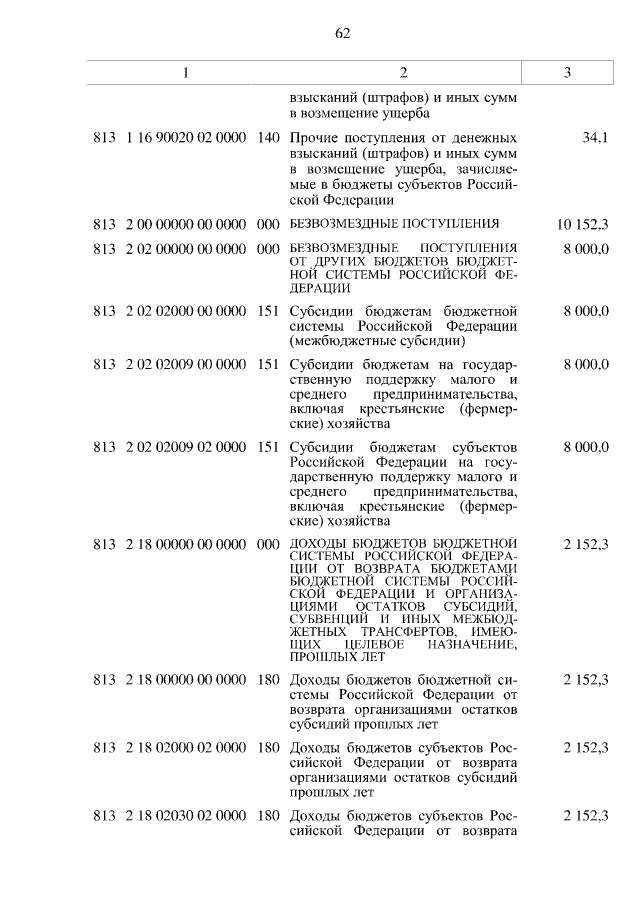 62

| 1 | 2 | 3 |
|---|---|---|
| | взысканий (штрафов) и иных сумм в возмещение ущерба | |
| 813 1 16 90020 02 0000 140 | Прочие поступления от денежных взысканий (штрафов) и иных сумм в возмещение ущерба, зачисляемые в бюджеты субъектов Российской Федерации | 34,1 |
| 813 2 00 00000 00 0000 000 | БЕЗВОЗМЕЗДНЫЕ ПОСТУПЛЕНИЯ | 10 152,3 |
| 813 2 02 00000 00 0000 000 | БЕЗВОЗМЕЗДНЫЕ ПОСТУПЛЕНИЯ ОТ ДРУГИХ БЮДЖЕТОВ БЮДЖЕТНОЙ СИСТЕМЫ РОССИЙСКОЙ ФЕДЕРАЦИИ | 8 000,0 |
| 813 2 02 02000 00 0000 151 | Субсидии бюджетам бюджетной системы Российской Федерации (межбюджетные субсидии) | 8 000,0 |
| 813 2 02 02009 00 0000 151 | Субсидии бюджетам на государственную поддержку малого и среднего предпринимательства, включая крестьянские (фермерские) хозяйства | 8 000,0 |
| 813 2 02 02009 02 0000 151 | Субсидии бюджетам субъектов Российской Федерации на государственную поддержку малого и среднего предпринимательства, включая крестьянские (фермерские) хозяйства | 8 000,0 |
| 813 2 18 00000 00 0000 000 | ДОХОДЫ БЮДЖЕТОВ БЮДЖЕТНОЙ СИСТЕМЫ РОССИЙСКОЙ ФЕДЕРАЦИИ ОТ ВОЗВРАТА БЮДЖЕТАМИ БЮДЖЕТНОЙ СИСТЕМЫ РОССИЙСКОЙ ФЕДЕРАЦИИ И ОРГАНИЗАЦИЯМИ ОСТАТКОВ СУБСИДИЙ, СУБВЕНЦИЙ И ИНЫХ МЕЖБЮДЖЕТНЫХ ТРАНСФЕРТОВ, ИМЕЮЩИХ ЦЕЛЕВОЕ НАЗНАЧЕНИЕ, ПРОШЛЫХ ЛЕТ | 2 152,3 |
| 813 2 18 00000 00 0000 180 | Доходы бюджетов бюджетной системы Российской Федерации от возврата организациями остатков субсидий прошлых лет | 2 152,3 |
| 813 2 18 02000 02 0000 180 | Доходы бюджетов субъектов Российской Федерации от возврата организациями остатков субсидий прошлых лет | 2 152,3 |
| 813 2 18 02030 02 0000 180 | Доходы бюджетов субъектов Российской Федерации от возврата | 2 152,3 |